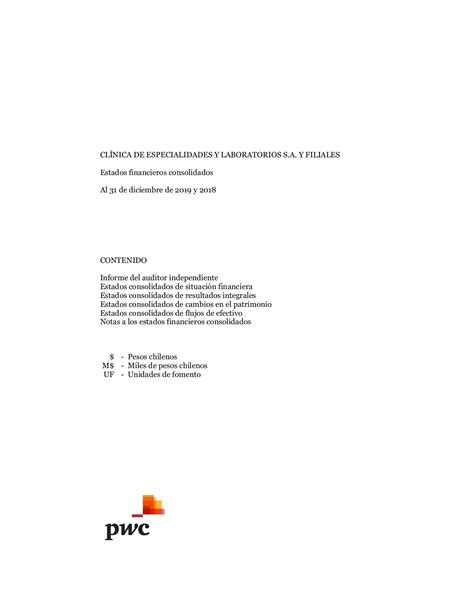 CLÍNICA DE ESPECIALIDADES Y LABORATORIOS S.A. Y FILIALES

Estados financieros consolidados

Al 31 de diciembre de 2019 y 2018

CONTENIDO

Informe del auditor independiente
Estados consolidados de situación financiera
Estados consolidados de resultados integrales
Estados consolidados de cambios en el patrimonio
Estados consolidados de flujos de efectivo
Notas a los estados financieros consolidados

\$ - Pesos chilenos
M\$ - Miles de pesos chilenos
UF - Unidades de fomento

pwc